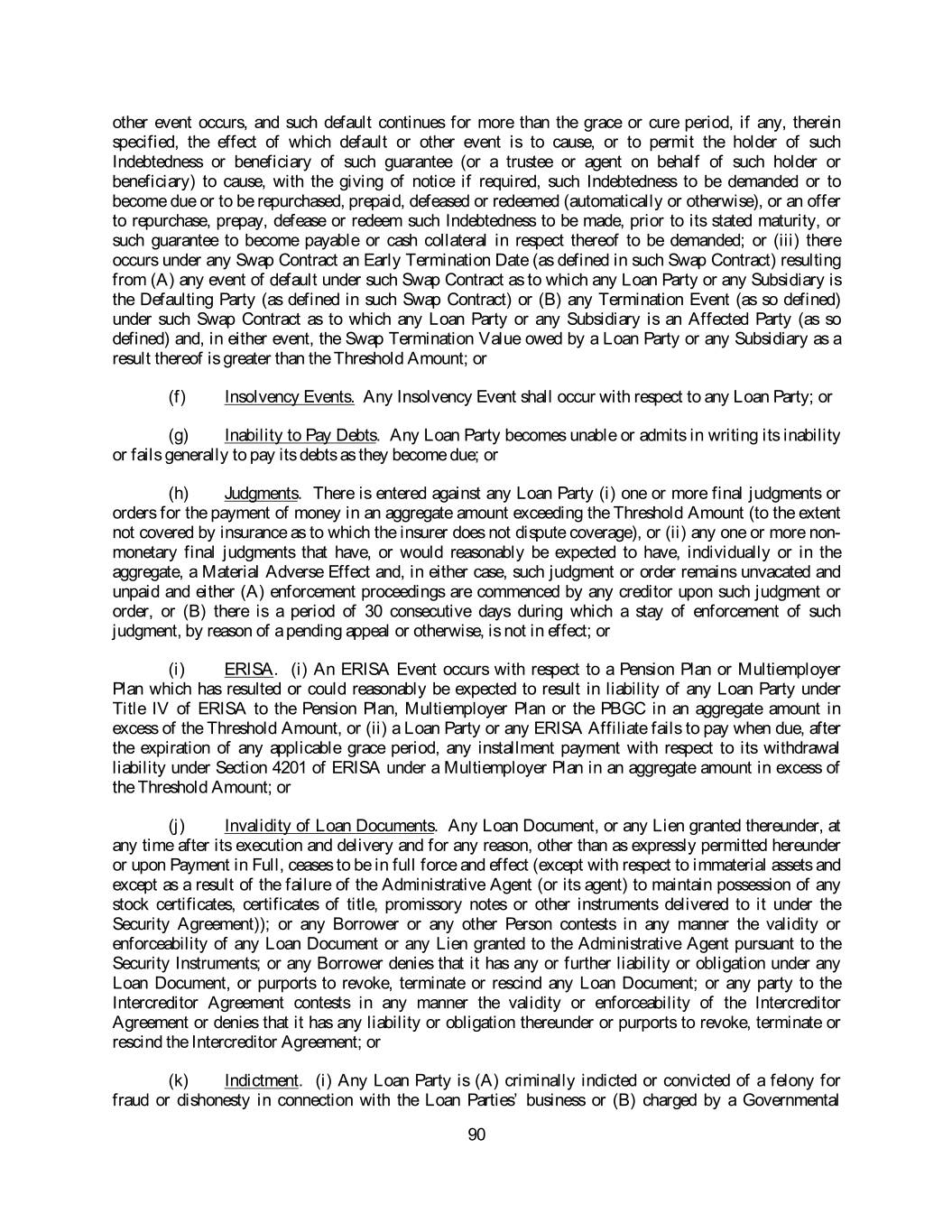 other event occurs, and such default continues for more than the grace or cure period, if any, therein specified, the effect of which default or other event is to cause, or to permit the holder of such Indebtedness or beneficiary of such guarantee (or a trustee or agent on behalf of such holder or beneficiary) to cause, with the giving of notice if required, such Indebtedness to be demanded or to become due or to be repurchased, prepaid, defeased or redeemed (automatically or otherwise), or an offer to repurchase, prepay, defease or redeem such Indebtedness to be made, prior to its stated maturity, or such guarantee to become payable or cash collateral in respect thereof to be demanded; or (iii) there occurs under any Swap Contract an Early Termination Date (as defined in such Swap Contract) resulting from (A) any event of default under such Swap Contract as to which any Loan Party or any Subsidiary is the Defaulting Party (as defined in such Swap Contract) or (B) any Termination Event (as so defined) under such Swap Contract as to which any Loan Party or any Subsidiary is an Affected Party (as so defined) and, in either event, the Swap Termination Value owed by a Loan Party or any Subsidiary as a result thereof is greater than the Threshold Amount; or

(f) Insolvency Events. Any Insolvency Event shall occur with respect to any Loan Party; or

(g) Inability to Pay Debts. Any Loan Party becomes unable or admits in writing its inability or fails generally to pay its debts as they become due; or

(h) Judgments. There is entered against any Loan Party (i) one or more final judgments or orders for the payment of money in an aggregate amount exceeding the Threshold Amount (to the extent not covered by insurance as to which the insurer does not dispute coverage), or (ii) any one or more non-monetary final judgments that have, or would reasonably be expected to have, individually or in the aggregate, a Material Adverse Effect and, in either case, such judgment or order remains unvacated and unpaid and either (A) enforcement proceedings are commenced by any creditor upon such judgment or order, or (B) there is a period of 30 consecutive days during which a stay of enforcement of such judgment, by reason of a pending appeal or otherwise, is not in effect; or

(i) ERISA. (i) An ERISA Event occurs with respect to a Pension Plan or Multiemployer Plan which has resulted or could reasonably be expected to result in liability of any Loan Party under Title IV of ERISA to the Pension Plan, Multiemployer Plan or the PBGC in an aggregate amount in excess of the Threshold Amount, or (ii) a Loan Party or any ERISA Affiliate fails to pay when due, after the expiration of any applicable grace period, any installment payment with respect to its withdrawal liability under Section 4201 of ERISA under a Multiemployer Plan in an aggregate amount in excess of the Threshold Amount; or

(j) Invalidity of Loan Documents. Any Loan Document, or any Lien granted thereunder, at any time after its execution and delivery and for any reason, other than as expressly permitted hereunder or upon Payment in Full, ceases to be in full force and effect (except with respect to immaterial assets and except as a result of the failure of the Administrative Agent (or its agent) to maintain possession of any stock certificates, certificates of title, promissory notes or other instruments delivered to it under the Security Agreement)); or any Borrower or any other Person contests in any manner the validity or enforceability of any Loan Document or any Lien granted to the Administrative Agent pursuant to the Security Instruments; or any Borrower denies that it has any or further liability or obligation under any Loan Document, or purports to revoke, terminate or rescind any Loan Document; or any party to the Intercreditor Agreement contests in any manner the validity or enforceability of the Intercreditor Agreement or denies that it has any liability or obligation thereunder or purports to revoke, terminate or rescind the Intercreditor Agreement; or

(k) Indictment. (i) Any Loan Party is (A) criminally indicted or convicted of a felony for fraud or dishonesty in connection with the Loan Parties' business or (B) charged by a Governmental

90